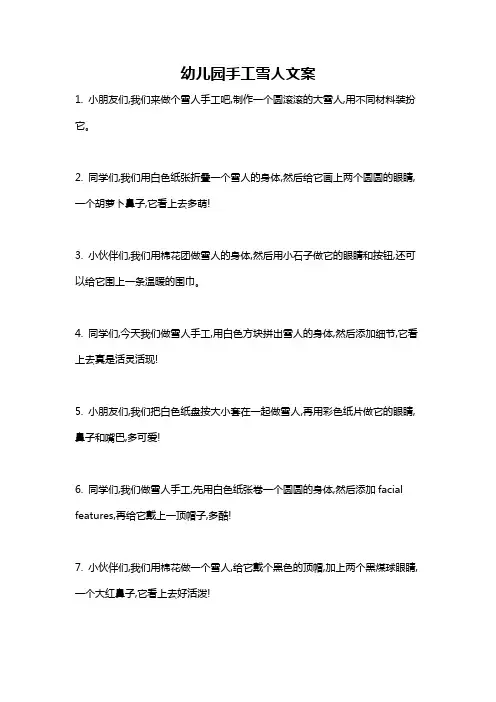 幼儿园手工雪人文案

1. 小朋友们,我们来做个雪人手工吧,制作一个圆滚滚的大雪人,用不同材料装扮它。

2. 同学们,我们用白色纸张折叠一个雪人的身体,然后给它画上两个圆圆的眼睛,一个胡萝卜鼻子,它看上去多萌!

3. 小伙伴们,我们用棉花团做雪人的身体,然后用小石子做它的眼睛和按钮,还可以给它围上一条温暖的围巾。

4. 同学们,今天我们做雪人手工,用白色方块拼出雪人的身体,然后添加细节,它看上去真是活灵活现!

5. 小朋友们,我们把白色纸盘按大小套在一起做雪人,再用彩色纸片做它的眼睛,鼻子和嘴巴,多可爱!

6. 同学们,我们做雪人手工,先用白色纸张卷一个圆圆的身体,然后添加 facial features,再给它戴上一顶帽子,多酷!

7. 小伙伴们,我们用棉花做一个雪人,给它戴个黑色的顶帽,加上两个黑煤球眼睛,一个大红鼻子,它看上去好活泼!